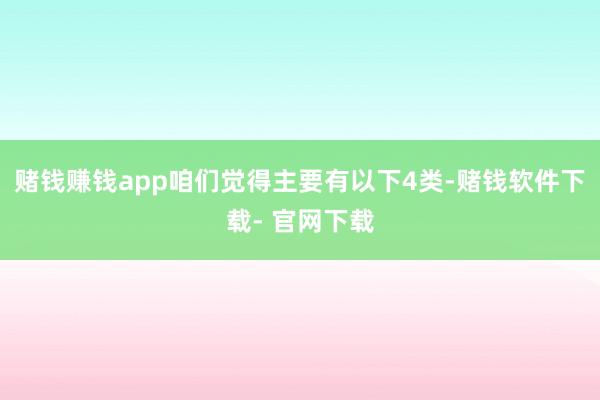 赌钱赚钱app咱们觉得主要有以下4类-赌钱软件下载- 官网下载